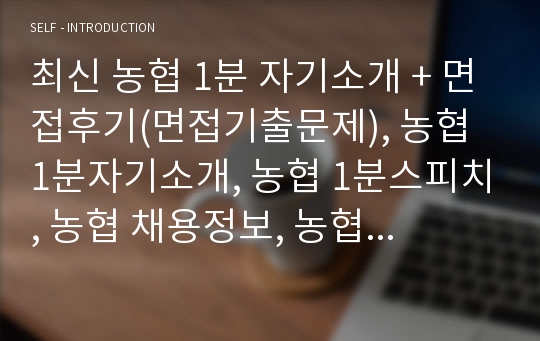 SELF - INTRODUCTION

최신 농협 1분 자기소개 + 면접후기(면접기출문제), 농협 1분자기소개, 농협 1분스피치, 농협 채용정보, 농협…